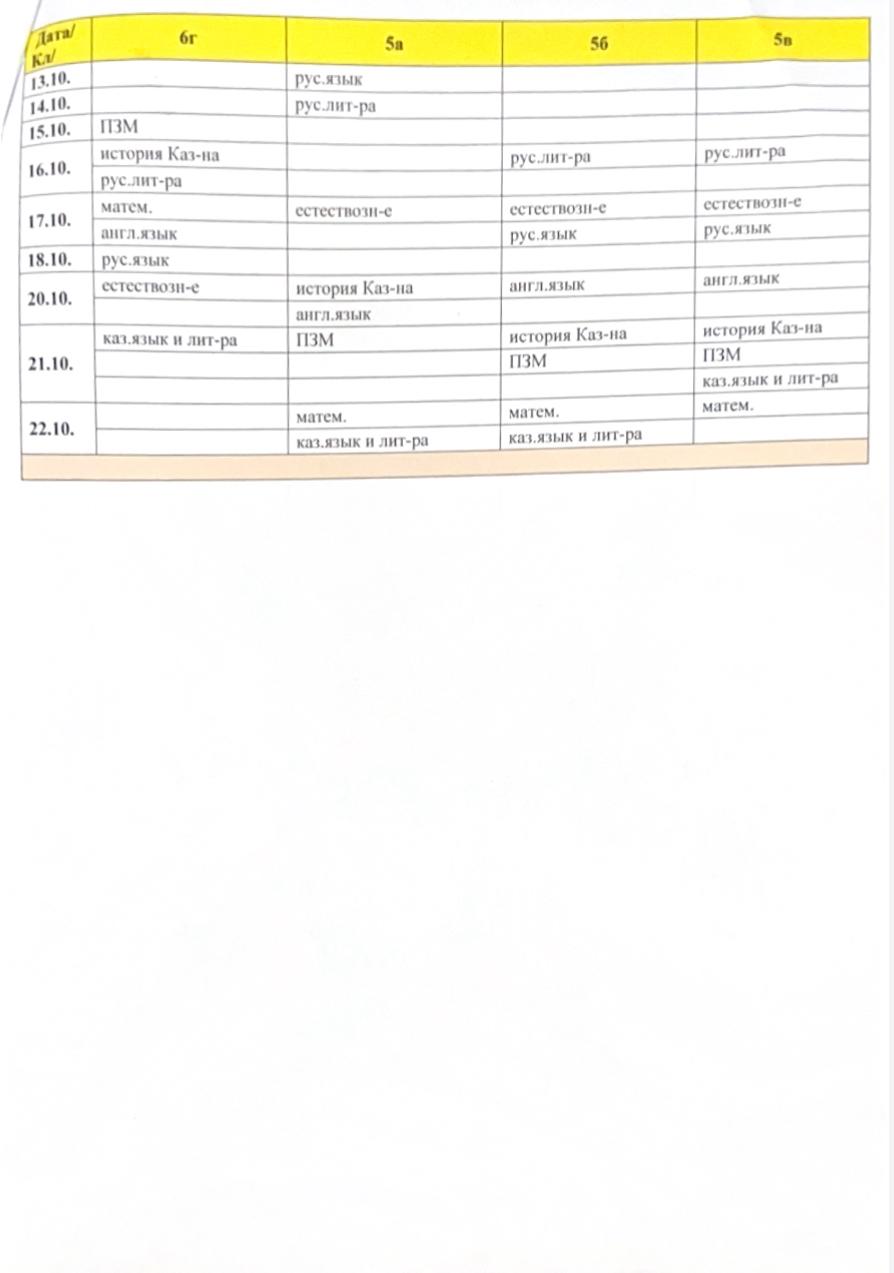 | Дата/ Кл/ | 6г | 5а | 5б | 5в |
|---|---|---|---|---|
| 13.10. | | рус.язык | | |
| 14.10. | | рус.лит-ра | | |
| 15.10. | ПЗМ | | | |
| 16.10. | история Каз-на | | рус.лит-ра | рус.лит-ра |
| | рус.лит-ра | | | |
| 17.10. | матем. | естествозн-е | естествозн-е | естествозн-е |
| | англ.язык | | рус.язык | рус.язык |
| 18.10. | рус.язык | | | |
| 20.10. | естествозн-е | история Каз-на | англ.язык | англ.язык |
| | | англ.язык | | |
| 21.10. | каз.язык и лит-ра | ПЗМ | история Каз-на | история Каз-на |
| | | | ПЗМ | ПЗМ |
| | | | | каз.язык и лит-ра |
| 22.10. | | матем. | матем. | матем. |
| | | каз.язык и лит-ра | каз.язык и лит-ра | |